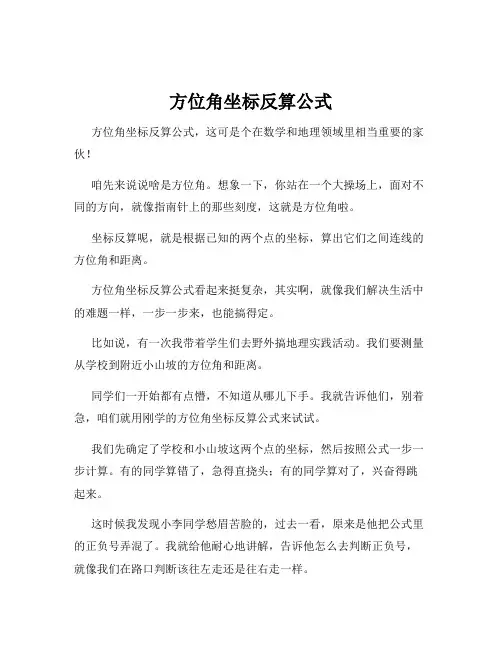 方位角坐标反算公式

方位角坐标反算公式，这可是个在数学和地理领域里相当重要的家伙！

咱先来说说啥是方位角。想象一下，你站在一个大操场上，面对不同的方向，就像指南针上的那些刻度，这就是方位角啦。

坐标反算呢，就是根据已知的两个点的坐标，算出它们之间连线的方位角和距离。

方位角坐标反算公式看起来挺复杂，其实啊，就像我们解决生活中的难题一样，一步一步来，也能搞得定。

比如说，有一次我带着学生们去野外搞地理实践活动。我们要测量从学校到附近小山坡的方位角和距离。

同学们一开始都有点懵，不知道从哪儿下手。我就告诉他们，别着急，咱们就用刚学的方位角坐标反算公式来试试。

我们先确定了学校和小山坡这两个点的坐标，然后按照公式一步一步计算。有的同学算错了，急得直挠头；有的同学算对了，兴奋得跳起来。

这时候我发现小李同学愁眉苦脸的，过去一看，原来是他把公式里的正负号弄混了。我就给他耐心地讲解，告诉他怎么去判断正负号，就像我们在路口判断该往左走还是往右走一样。